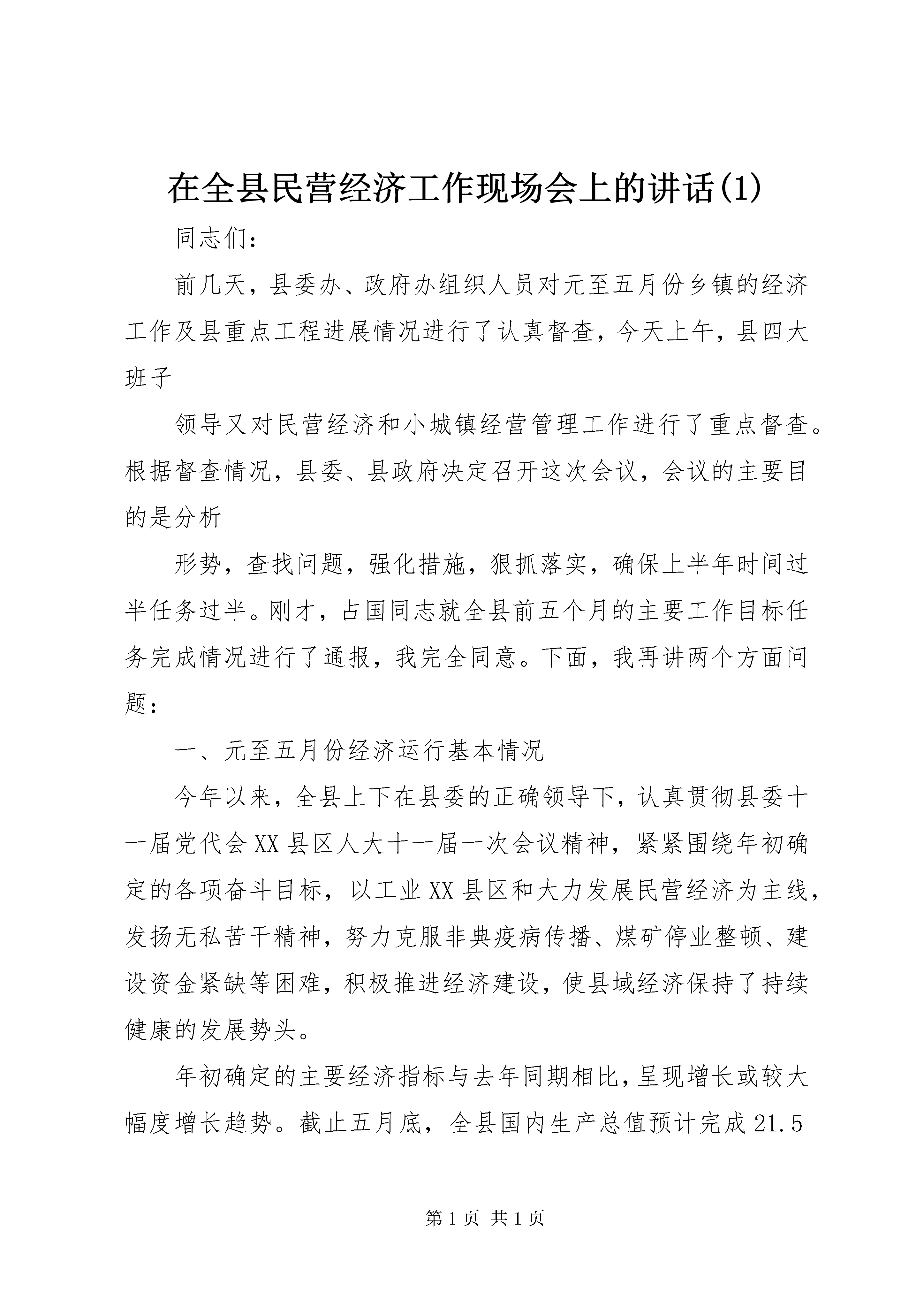 在全县民营经济工作现场会上的讲话(1)

同志们:

前几天，县委办、政府办组织人员对元至五月份乡镇的经济工作及县重点工程进展情况进行了认真督查，今天上午，县四大班子

领导又对民营经济和小城镇经营管理工作进行了重点督查。根据督查情况，县委、县政府决定召开这次会议，会议的主要目的是分析

形势，查找问题，强化措施，狠抓落实，确保上半年时间过半任务过半。刚才，占国同志就全县前五个月的主要工作目标任务完成情况进行了通报，我完全同意。下面，我再讲两个方面问题:

一、元至五月份经济运行基本情况

今年以来，全县上下在县委的正确领导下，认真贯彻县委十一届党代会XX县区人大十一届一次会议精神，紧紧围绕年初确定的各项奋斗目标，以工业XX县区和大力发展民营经济为主线，发扬无私苦干精神，努力克服非典疫病传播、煤矿停业整顿、建设资金紧缺等困难，积极推进经济建设，使县域经济保持了持续健康的发展势头。

年初确定的主要经济指标与去年同期相比，呈现增长或较大幅度增长趋势。截止五月底，全县国内生产总值预计完成21.5

第1页 共1页